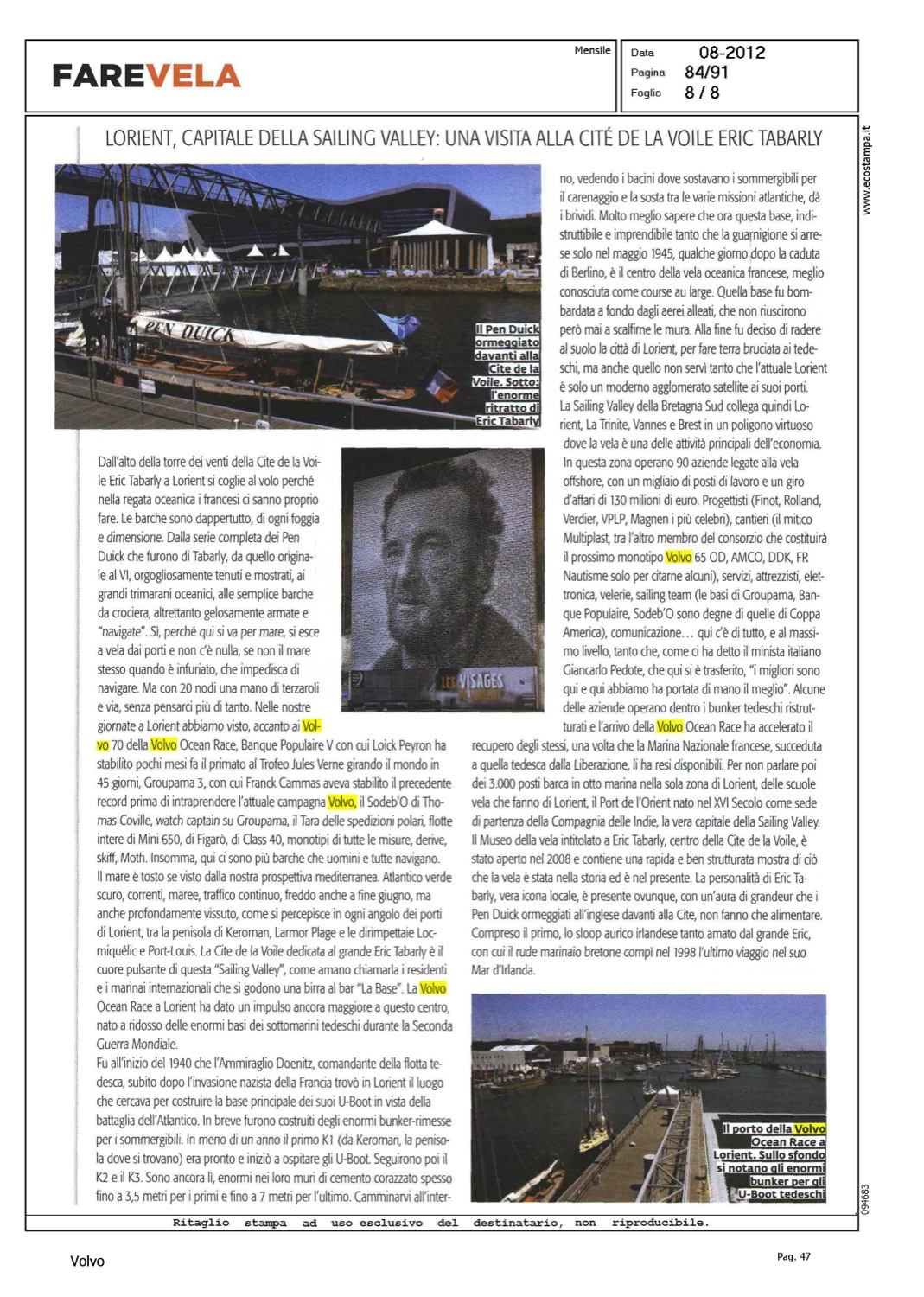 FAREVELA

Mensile

Data 08-2012
Pagina 84/91
Foglio 8 / 8

www.ecostampa.it

LORIENT, CAPITALE DELLA SAILING VALLEY: UNA VISITA ALLA CITÉ DE LA VOILE ERIC TABARLY

PEN DUICK

Il Pen Duick ormeggiato davanti alla Cite de la Voile. Sotto: l'enorme ritratto di Eric Tabarly

LES VISAGES

Dall'alto della torre dei venti della Cite de la Voile Eric Tabarly a Lorient si coglie al volo perché nella regata oceanica i francesi ci sanno proprio fare. Le barche sono dappertutto, di ogni foggia e dimensione. Dalla serie completa dei Pen Duick che furono di Tabarly, da quello originale al VI, orgogliosamente tenuti e mostrati, ai grandi trimarani oceanici, alle semplice barche da crociera, altrettanto gelosamente armate e "navigate". Sì, perché qui si va per mare, si esce a vela dai porti e non c'è nulla, se non il mare stesso quando è infuriato, che impedisca di navigare. Ma con 20 nodi una mano di terzaroli e via, senza pensarci più di tanto. Nelle nostre giornate a Lorient abbiamo visto, accanto ai Volvo 70 della Volvo Ocean Race, Banque Populaire V con cui Loick Peyron ha stabilito pochi mesi fa il primato al Trofeo Jules Verne girando il mondo in 45 giorni, Groupama 3, con cui Franck Cammas aveva stabilito il precedente record prima di intraprendere l'attuale campagna Volvo, il Sodeb'O di Thomas Coville, watch captain su Groupama, il Tara delle spedizioni polari, flotte intere di Mini 650, di Figarò, di Class 40, monotipi di tutte le misure, derive, skiff, Moth. Insomma, qui ci sono più barche che uomini e tutte navigano. Il mare è tosto se visto dalla nostra prospettiva mediterranea. Atlantico verde scuro, correnti, maree, traffico continuo, freddo anche a fine giugno, ma anche profondamente vissuto, come si percepisce in ogni angolo dei porti di Lorient, tra la penisola di Keroman, Larmor Plage e le dirimpettaie Locmiquélic e Port-Louis. La Cite de la Voile dedicata al grande Eric Tabarly è il cuore pulsante di questa "Sailing Valley", come amano chiamarla i residenti e i marinai internazionali che si godono una birra al bar "La Base". La Volvo Ocean Race a Lorient ha dato un impulso ancora maggiore a questo centro, nato a ridosso delle enormi basi dei sottomarini tedeschi durante la Seconda Guerra Mondiale.
Fu all'inizio del 1940 che l'Ammiraglio Doenitz, comandante della flotta tedesca, subito dopo l'invasione nazista della Francia trovò in Lorient il luogo che cercava per costruire la base principale dei suoi U-Boot in vista della battaglia dell'Atlantico. In breve furono costruiti degli enormi bunker-rimesse per i sommergibili. In meno di un anno il primo K1 (da Keroman, la penisola dove si trovano) era pronto e iniziò a ospitare gli U-Boot. Seguirono poi il K2 e il K3. Sono ancora lì, enormi nei loro muri di cemento corazzato spesso fino a 3,5 metri per i primi e fino a 7 metri per l'ultimo. Camminarvi all'interno, vedendo i bacini dove sostavano i sommergibili per il carenaggio e la sosta tra le varie missioni atlantiche, dà i brividi. Molto meglio sapere che ora questa base, indistruttibile e imprendibile tanto che la guarnigione si arrese solo nel maggio 1945, qualche giorno dopo la caduta di Berlino, è il centro della vela oceanica francese, meglio conosciuta come course au large. Quella base fu bombardata a fondo dagli aerei alleati, che non riuscirono però mai a scalfirne le mura. Alla fine fu deciso di radere al suolo la città di Lorient, per fare terra bruciata ai tedeschi, ma anche quello non servì tanto che l'attuale Lorient è solo un moderno agglomerato satellite ai suoi porti. La Sailing Valley della Bretagna Sud collega quindi Lorient, La Trinite, Vannes e Brest in un poligono virtuoso dove la vela è una delle attività principali dell'economia. In questa zona operano 90 aziende legate alla vela offshore, con un migliaio di posti di lavoro e un giro d'affari di 130 milioni di euro. Progettisti (Finot, Rolland, Verdier, VPLP, Magnen i più celebri), cantieri (il mitico Multiplast, tra l'altro membro del consorzio che costituirà il prossimo monotipo Volvo 65 OD, AMCO, DDK, FR Nautisme solo per citarne alcuni), servizi, attrezzisti, elettronica, velerie, sailing team (le basi di Groupama, Banque Populaire, Sodeb'O sono degne di quelle di Coppa America), comunicazione... qui c'è di tutto, e al massimo livello, tanto che, come ci ha detto il minista italiano Giancarlo Pedote, che qui si è trasferito, "i migliori sono qui e qui abbiamo ha portata di mano il meglio". Alcune delle aziende operano dentro i bunker tedeschi ristrutturati e l'arrivo della Volvo Ocean Race ha accelerato il recupero degli stessi, una volta che la Marina Nazionale francese, succeduta a quella tedesca dalla Liberazione, li ha resi disponibili. Per non parlare poi dei 3.000 posti barca in otto marina nella sola zona di Lorient, delle scuole vela che fanno di Lorient, il Port de l'Orient nato nel XVI Secolo come sede di partenza della Compagnia delle Indie, la vera capitale della Sailing Valley. Il Museo della vela intitolato a Eric Tabarly, centro della Cite de la Voile, è stato aperto nel 2008 e contiene una rapida e ben strutturata mostra di ciò che la vela è stata nella storia ed è nel presente. La personalità di Eric Tabarly, vera icona locale, è presente ovunque, con un'aura di grandeur che i Pen Duick ormeggiati all'inglese davanti alla Cite, non fanno che alimentare. Compreso il primo, lo sloop aurico irlandese tanto amato dal grande Eric, con cui il rude marinaio bretone compì nel 1998 l'ultimo viaggio nel suo Mar d'Irlanda.

Il porto della Volvo Ocean Race a Lorient. Sullo sfondo si notano gli enormi bunker per gli U-Boot tedeschi

094683

Ritaglio stampa ad uso esclusivo del destinatario, non riproducibile.

Volvo

Pag. 47